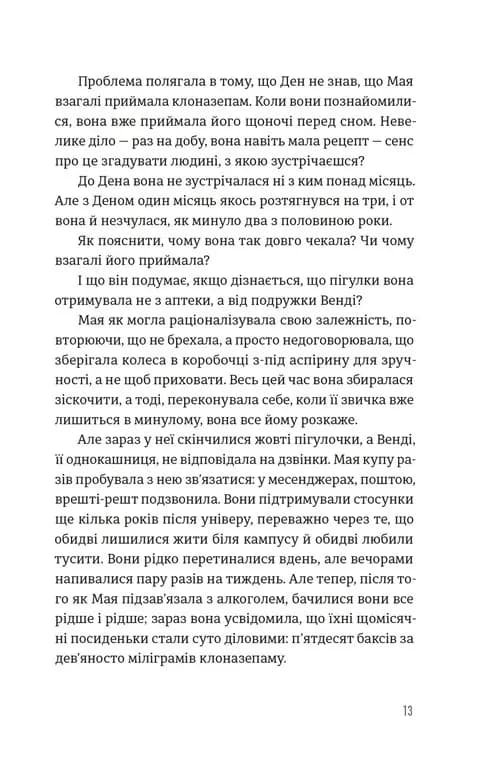 Проблема полягала в тому, що Ден не знав, що Мая взагалі приймала клоназепам. Коли вони познайомилися, вона вже приймала його щоночі перед сном. Невелике діло — раз на добу, вона навіть мала рецепт — сенс про це згадувати людині, з якою зустрічаєшся?

До Дена вона не зустрічалася ні з ким понад місяць. Але з Деном один місяць якось розтягнувся на три, і от вона й незчулася, як минуло два з половиною роки.

Як пояснити, чому вона так довго чекала? Чи чому взагалі його приймала?

І що він подумає, якщо дізнається, що пігулки вона отримувала не з аптеки, а від подружки Венді?

Мая як могла раціоналізувала свою залежність, повторюючи, що не брехала, а просто недоговорювала, що зберігала колеса в коробочці з-під аспірину для зручності, а не щоб приховати. Весь цей час вона збиралася зіскочити, а тоді, переконувала себе, коли її звичка вже лишиться в минулому, вона все йому розкаже.

Але зараз у неї скінчилися жовті пігулочки, а Венді, її однокашниця, не відповідала на дзвінки. Мая купу разів пробувала з нею зв'язатися: у месенджерах, поштою, врешті-решт подзвонила. Вони підтримували стосунки ще кілька років після універу, переважно через те, що обидві лишилися жити біля кампусу й обидві любили тусити. Вони рідко перетиналися вдень, але вечорами напивалися пару разів на тиждень. Але тепер, після того як Мая підзав'язала з алкоголем, бачилися вони все рідше і рідше; зараз вона усвідомила, що їхні щомісячні посиденьки стали суто діловими: п'ятдесят баксів за дев'яносто міліграмів клоназепаму.

13